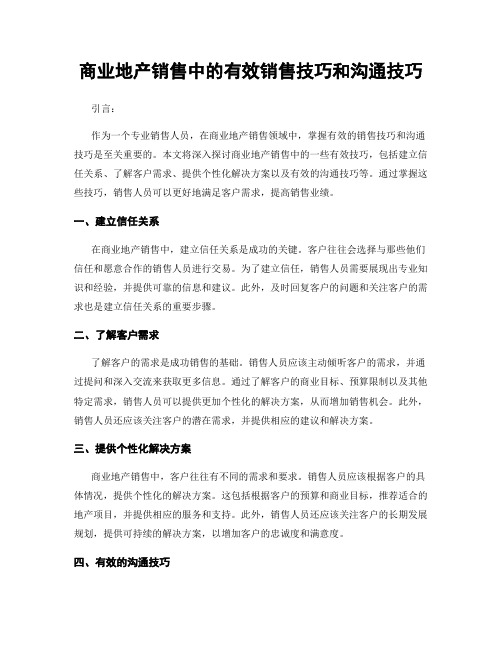 商业地产销售中的有效销售技巧和沟通技巧

引言：

作为一个专业销售人员，在商业地产销售领域中，掌握有效的销售技巧和沟通技巧是至关重要的。本文将深入探讨商业地产销售中的一些有效技巧，包括建立信任关系、了解客户需求、提供个性化解决方案以及有效的沟通技巧等。通过掌握这些技巧，销售人员可以更好地满足客户需求，提高销售业绩。

一、建立信任关系

在商业地产销售中，建立信任关系是成功的关键。客户往往会选择与那些他们信任和愿意合作的销售人员进行交易。为了建立信任，销售人员需要展现出专业知识和经验，并提供可靠的信息和建议。此外，及时回复客户的问题和关注客户的需求也是建立信任关系的重要步骤。

二、了解客户需求

了解客户的需求是成功销售的基础。销售人员应该主动倾听客户的需求，并通过提问和深入交流来获取更多信息。通过了解客户的商业目标、预算限制以及其他特定需求，销售人员可以提供更加个性化的解决方案，从而增加销售机会。此外，销售人员还应该关注客户的潜在需求，并提供相应的建议和解决方案。

三、提供个性化解决方案

商业地产销售中，客户往往有不同的需求和要求。销售人员应该根据客户的具体情况，提供个性化的解决方案。这包括根据客户的预算和商业目标，推荐适合的地产项目，并提供相应的服务和支持。此外，销售人员还应该关注客户的长期发展规划，提供可持续的解决方案，以增加客户的忠诚度和满意度。

四、有效的沟通技巧